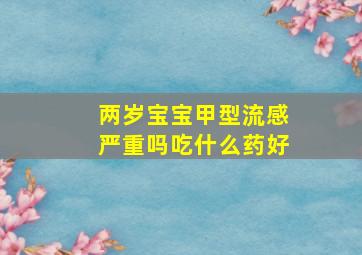 两岁宝宝甲型流感严重吗吃什么药好